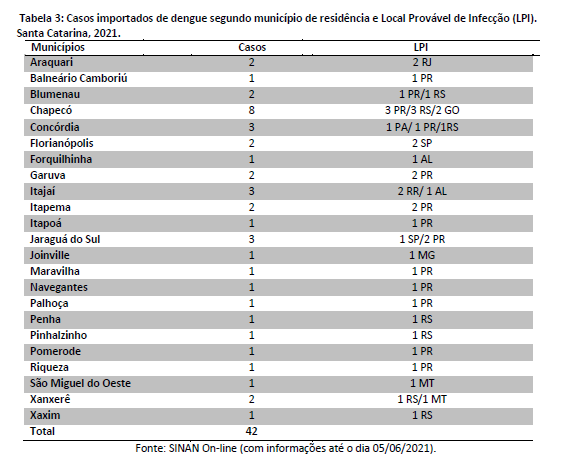 Tabela 3: Casos importados de dengue segundo município de residência e Local Provável de Infecção (LPI). Santa Catarina, 2021.

| Municípios | Casos | LPI |
|---|---|---|
| Araquari | 2 | 2 RJ |
| Balneário Camboriú | 1 | 1 PR |
| Blumenau | 2 | 1 PR/1 RS |
| Chapecó | 8 | 3 PR/3 RS/2 GO |
| Concórdia | 3 | 1 PA/ 1 PR/1RS |
| Florianópolis | 2 | 2 SP |
| Forquilhinha | 1 | 1 AL |
| Garuva | 2 | 2 PR |
| Itajaí | 3 | 2 RR/ 1 AL |
| Itapema | 2 | 2 PR |
| Itapoá | 1 | 1 PR |
| Jaraguá do Sul | 3 | 1 SP/2 PR |
| Joinville | 1 | 1 MG |
| Maravilha | 1 | 1 PR |
| Navegantes | 1 | 1 PR |
| Palhoça | 1 | 1 PR |
| Penha | 1 | 1 RS |
| Pinhalzinho | 1 | 1 RS |
| Pomerode | 1 | 1 PR |
| Riqueza | 1 | 1 PR |
| São Miguel do Oeste | 1 | 1 MT |
| Xanxerê | 2 | 1 RS/1 MT |
| Xaxim | 1 | 1 RS |
| Total | 42 | |

Fonte: SINAN On-line (com informações até o dia 05/06/2021).